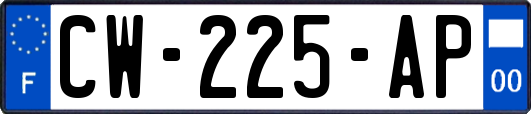 F
CW-225-AP
00